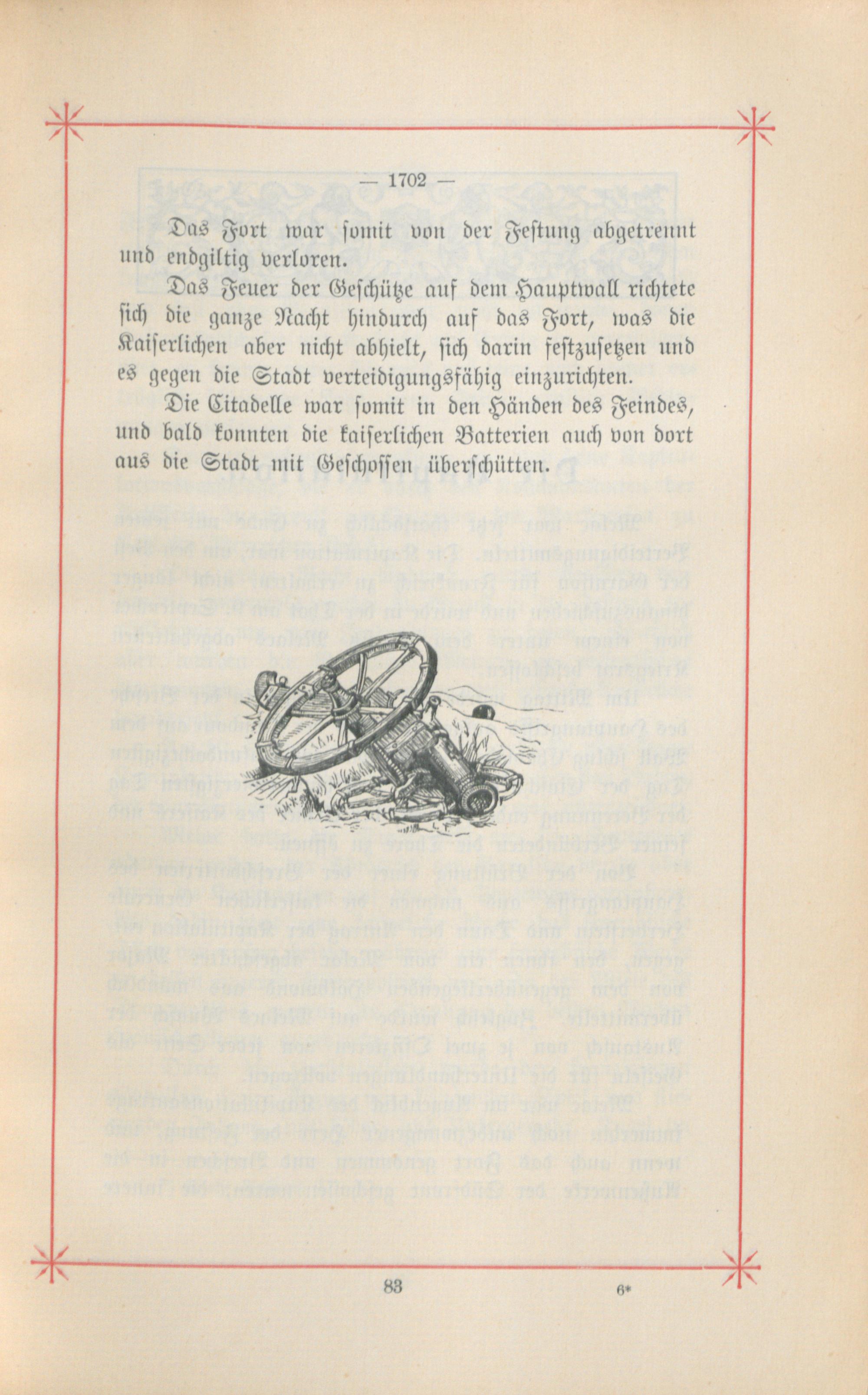 — 1702 —

Das Fort war somit von der Festung abgetrennt und endgiltig verloren.

Das Feuer der Geschütze auf dem Hauptwall richtete sich die ganze Nacht hindurch auf das Fort, was die Kaiserlichen aber nicht abhielt, sich darin festzusetzen und es gegen die Stadt verteidigungsfähig einzurichten.

Die Citadelle war somit in den Händen des Feindes, und bald konnten die kaiserlichen Batterien auch von dort aus die Stadt mit Geschossen überschütten.

83

6*